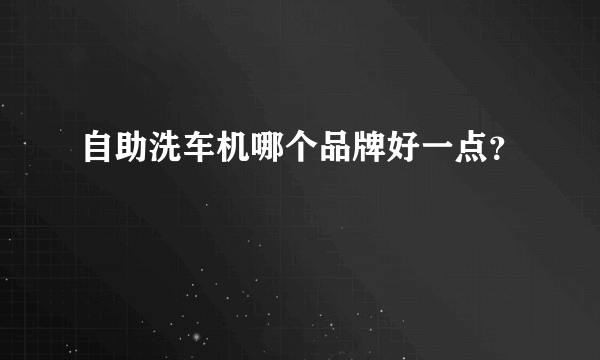 自助洗车机哪个品牌好一点?